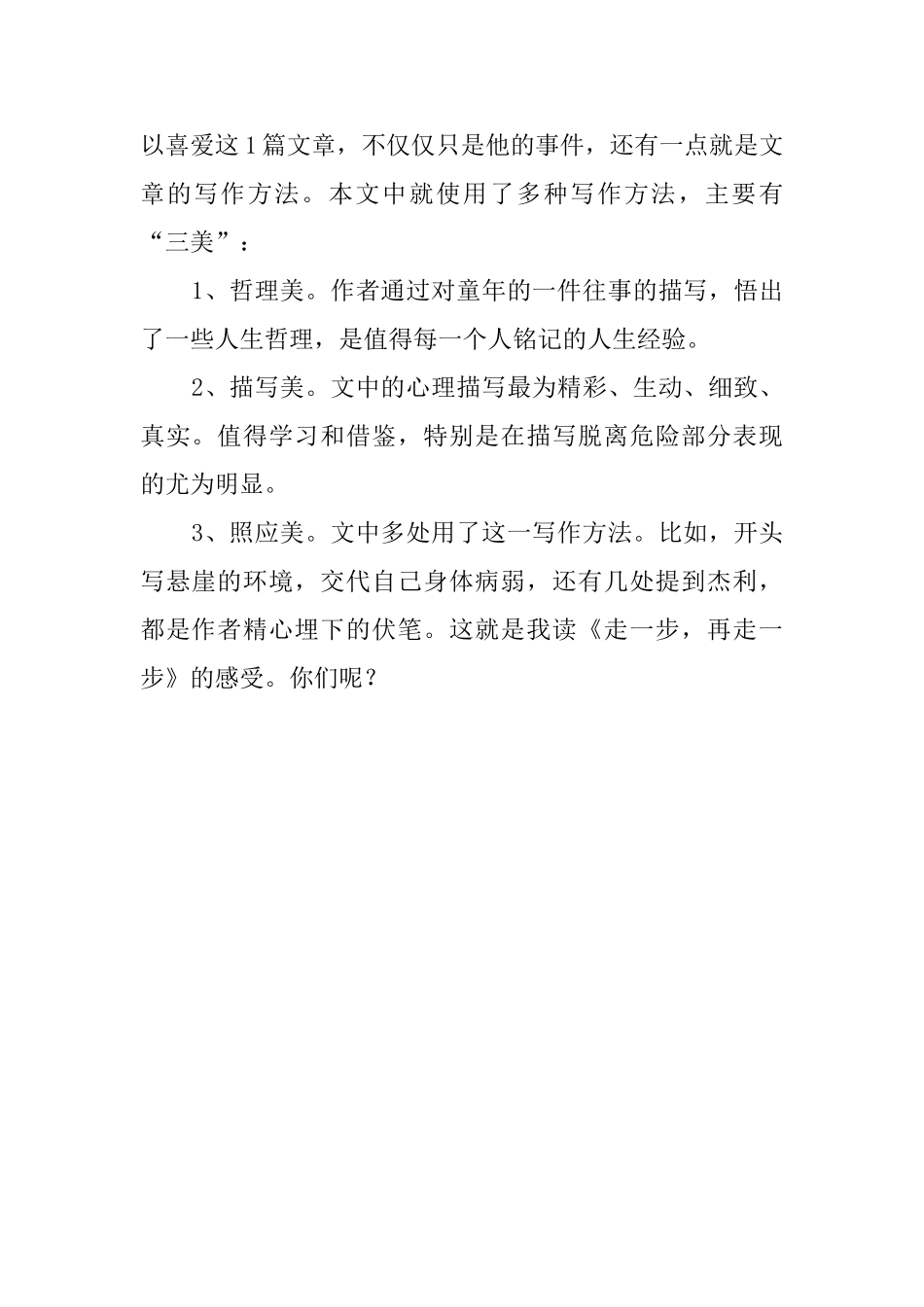 以喜爱这1篇文章，不仅仅只是他的事件，还有一点就是文章的写作方法。本文中就使用了多种写作方法，主要有“三美”：

1、哲理美。作者通过对童年的一件往事的描写，悟出了一些人生哲理，是值得每一个人铭记的人生经验。

2、描写美。文中的心理描写最为精彩、生动、细致、真实。值得学习和借鉴，特别是在描写脱离危险部分表现的尤为明显。

3、照应美。文中多处用了这一写作方法。比如，开头写悬崖的环境，交代自己身体病弱，还有几处提到杰利，都是作者精心埋下的伏笔。这就是我读《走一步，再走一步》的感受。你们呢？